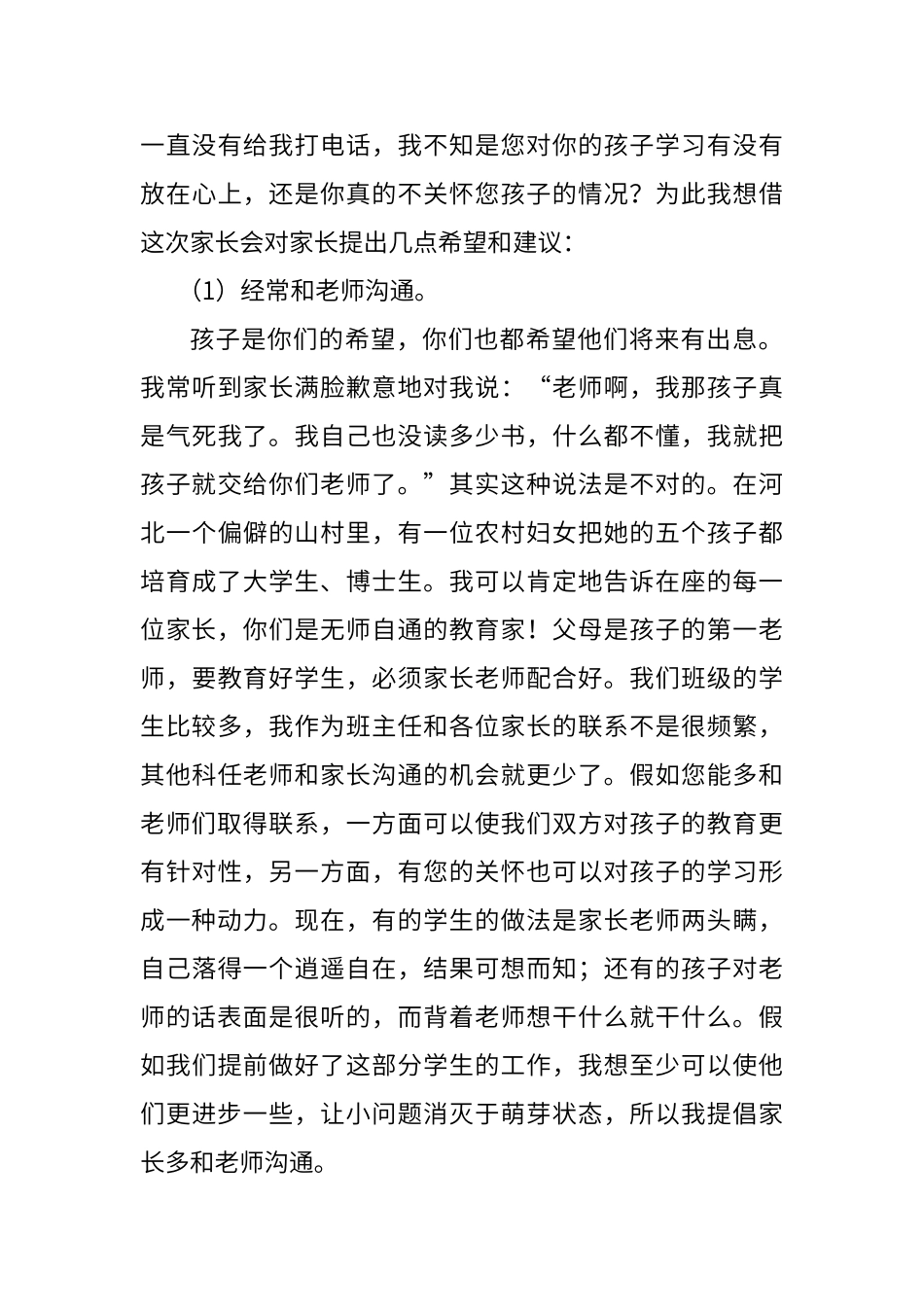 一直没有给我打电话，我不知是您对你的孩子学习有没有放在心上，还是你真的不关怀您孩子的情况？为此我想借这次家长会对家长提出几点希望和建议：

（1）经常和老师沟通。

孩子是你们的希望，你们也都希望他们将来有出息。我常听到家长满脸歉意地对我说：“老师啊，我那孩子真是气死我了。我自己也没读多少书，什么都不懂，我就把孩子就交给你们老师了。”其实这种说法是不对的。在河北一个偏僻的山村里，有一位农村妇女把她的五个孩子都培育成了大学生、博士生。我可以肯定地告诉在座的每一位家长，你们是无师自通的教育家！父母是孩子的第一老师，要教育好学生，必须家长老师配合好。我们班级的学生比较多，我作为班主任和各位家长的联系不是很频繁，其他科任老师和家长沟通的机会就更少了。假如您能多和老师们取得联系，一方面可以使我们双方对孩子的教育更有针对性，另一方面，有您的关怀也可以对孩子的学习形成一种动力。现在，有的学生的做法是家长老师两头瞒，自己落得一个逍遥自在，结果可想而知；还有的孩子对老师的话表面是很听的，而背着老师想干什么就干什么。假如我们提前做好了这部分学生的工作，我想至少可以使他们更进步一些，让小问题消灭于萌芽状态，所以我提倡家长多和老师沟通。